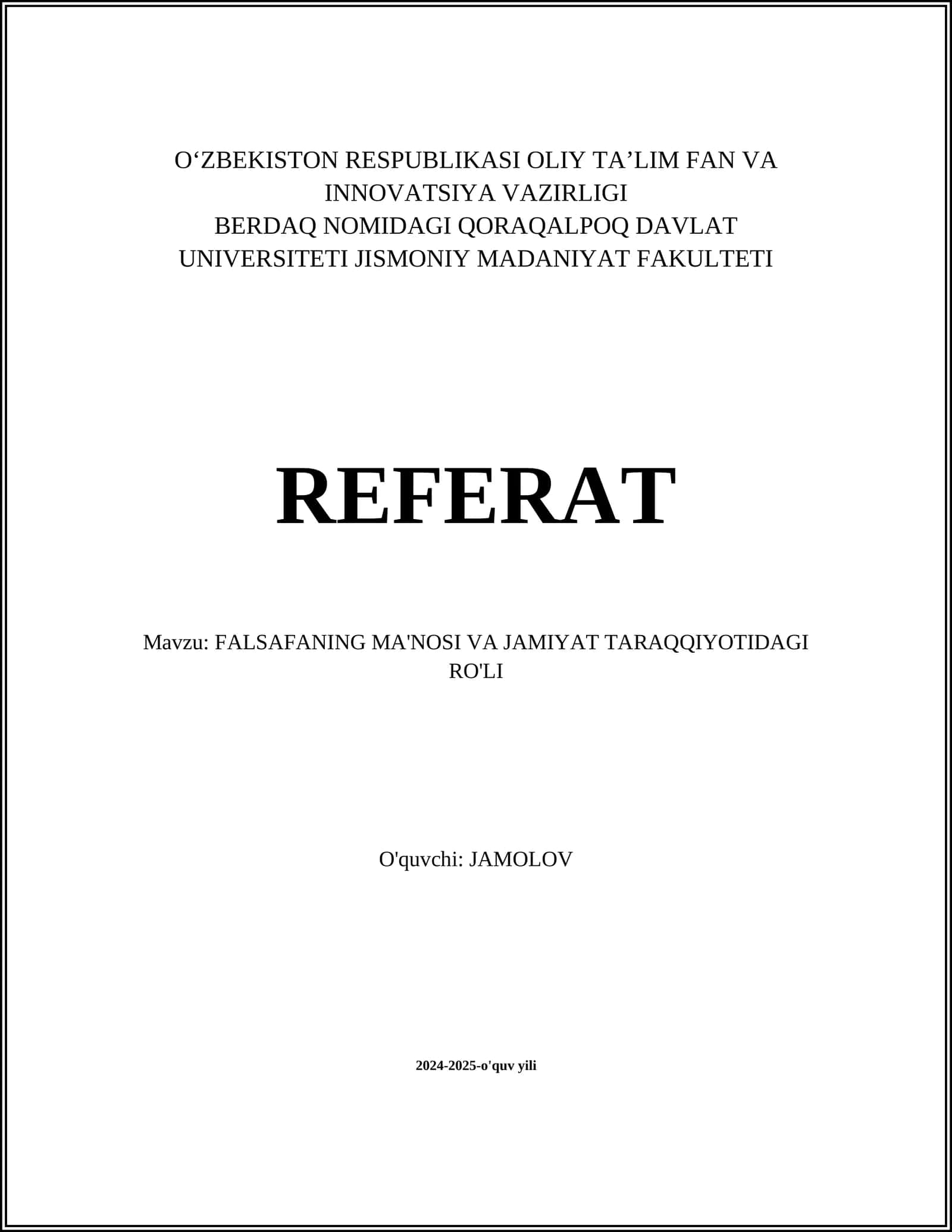 O‘ZBEKISTON RESPUBLIKASI OLIY TA’LIM FAN VA INNOVATSIYA VAZIRLIGI
BERDAQ NOMIDAGI QORAQALPOQ DAVLAT UNIVERSITETI JISMONIY MADANIYAT FAKULTETI

REFERAT

Mavzu: FALSAFANING MA'NOSI VA JAMIYAT TARAQQIYOTIDAGI RO'LI

O'quvchi: JAMOLOV

2024-2025-o'quv yili